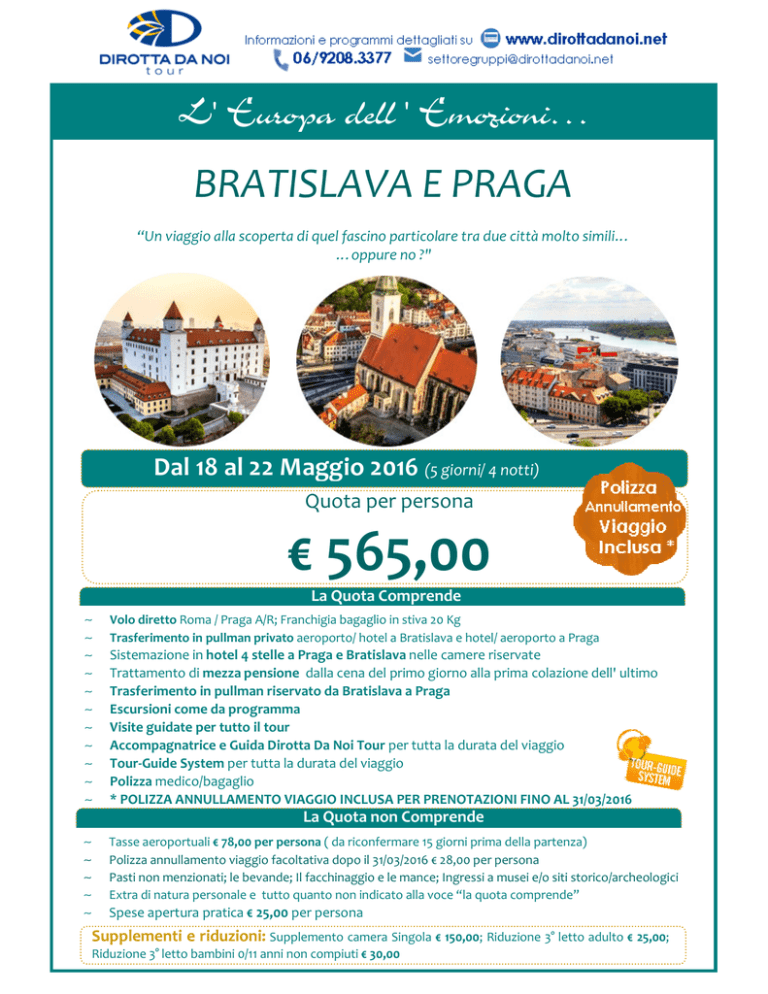 DIROTTA DA NOI
tour

Informazioni e programmi dettagliati su www.dirottadanoi.net
06/9208.3377 settoregruppi@dirottadanoi.net

L' Europa dell ' Emozioni…

BRATISLAVA E PRAGA

"Un viaggio alla scoperta di quel fascino particolare tra due città molto simili… …oppure no ?"

Dal 18 al 22 Maggio 2016 (5 giorni/ 4 notti)

Quota per persona

€ 565,00

Polizza Annullamento Viaggio Inclusa *

La Quota Comprende

~ Volo diretto Roma / Praga A/R; Franchigia bagaglio in stiva 20 Kg
~ Trasferimento in pullman privato aeroporto/ hotel a Bratislava e hotel/ aeroporto a Praga
~ Sistemazione in hotel 4 stelle a Praga e Bratislava nelle camere riservate
~ Trattamento di mezza pensione dalla cena del primo giorno alla prima colazione dell' ultimo
~ Trasferimento in pullman riservato da Bratislava a Praga
~ Escursioni come da programma
~ Visite guidate per tutto il tour
~ Accompagnatrice e Guida Dirotta Da Noi Tour per tutta la durata del viaggio
~ Tour-Guide System per tutta la durata del viaggio
~ Polizza medico/bagaglio
~ * POLIZZA ANNULLAMENTO VIAGGIO INCLUSA PER PRENOTAZIONI FINO AL 31/03/2016

TOUR-GUIDE SYSTEM

La Quota non Comprende

~ Tasse aeroportuali € 78,00 per persona ( da riconfermare 15 giorni prima della partenza)
~ Polizza annullamento viaggio facoltativa dopo il 31/03/2016 € 28,00 per persona
~ Pasti non menzionati; le bevande; Il facchinaggio e le mance; Ingressi a musei e/o siti storico/archeologici
~ Extra di natura personale e tutto quanto non indicato alla voce "la quota comprende"
~ Spese apertura pratica € 25,00 per persona

Supplementi e riduzioni: Supplemento camera Singola € 150,00; Riduzione 3° letto adulto € 25,00; Riduzione 3° letto bambini 0/11 anni non compiuti € 30,00